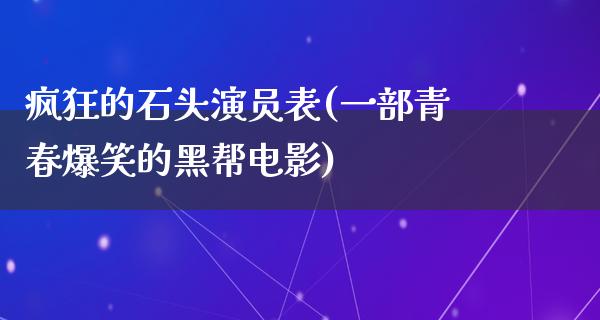 疯狂的石头演员表(一部青春爆笑的黑帮电影)